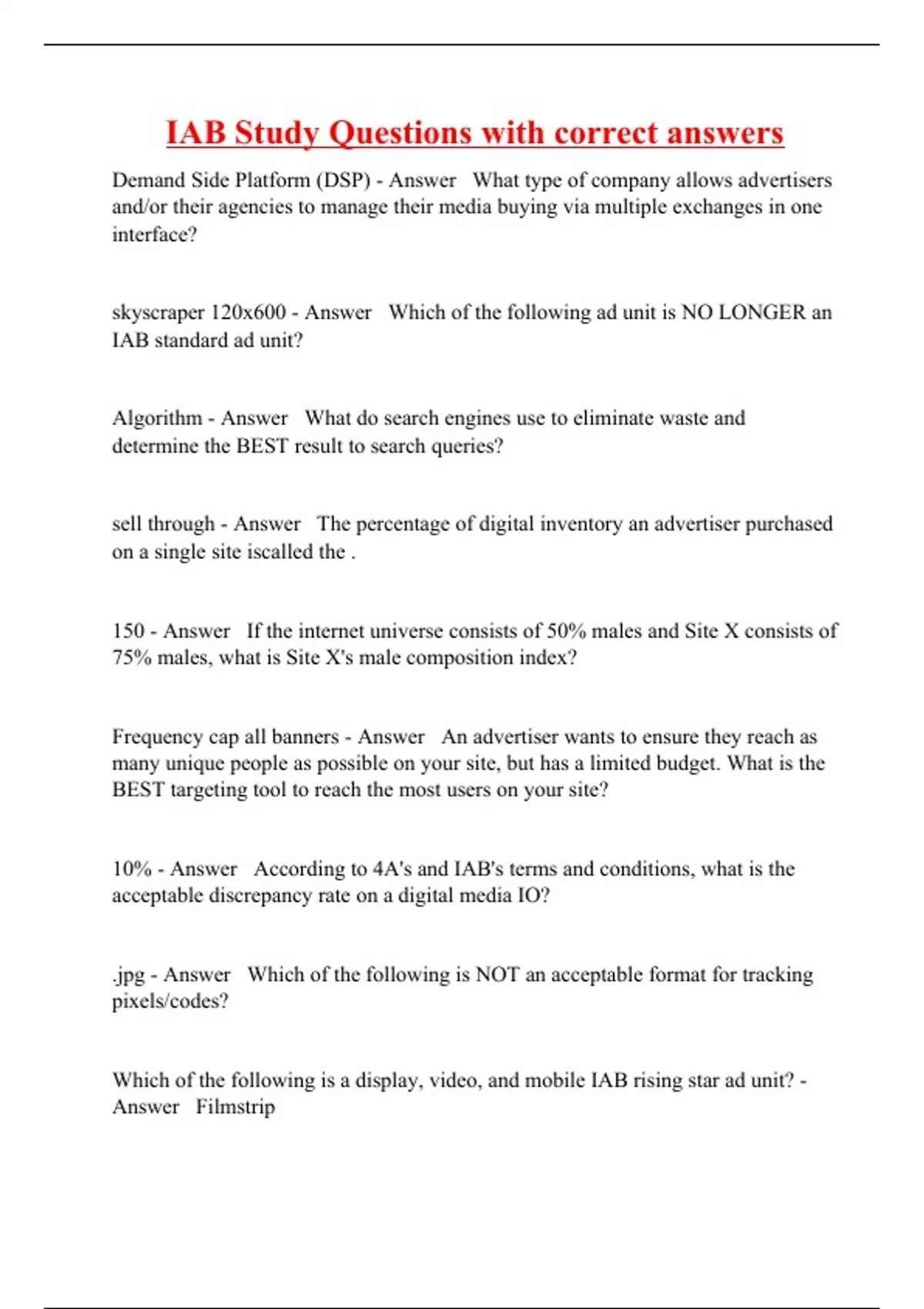 IAB Study Questions with correct answers

Demand Side Platform (DSP) - Answer What type of company allows advertisers and/or their agencies to manage their media buying via multiple exchanges in one interface?

skyscraper 120x600 - Answer Which of the following ad unit is NO LONGER an IAB standard ad unit?

Algorithm - Answer What do search engines use to eliminate waste and determine the BEST result to search queries?

sell through - Answer The percentage of digital inventory an advertiser purchased on a single site iscalled the .

150 - Answer If the internet universe consists of 50% males and Site X consists of 75% males, what is Site X's male composition index?

Frequency cap all banners - Answer An advertiser wants to ensure they reach as many unique people as possible on your site, but has a limited budget. What is the BEST targeting tool to reach the most users on your site?

10% - Answer According to 4A's and IAB's terms and conditions, what is the acceptable discrepancy rate on a digital media IO?

.jpg - Answer Which of the following is NOT an acceptable format for tracking pixels/codes?

Which of the following is a display, video, and mobile IAB rising star ad unit? - Answer Filmstrip